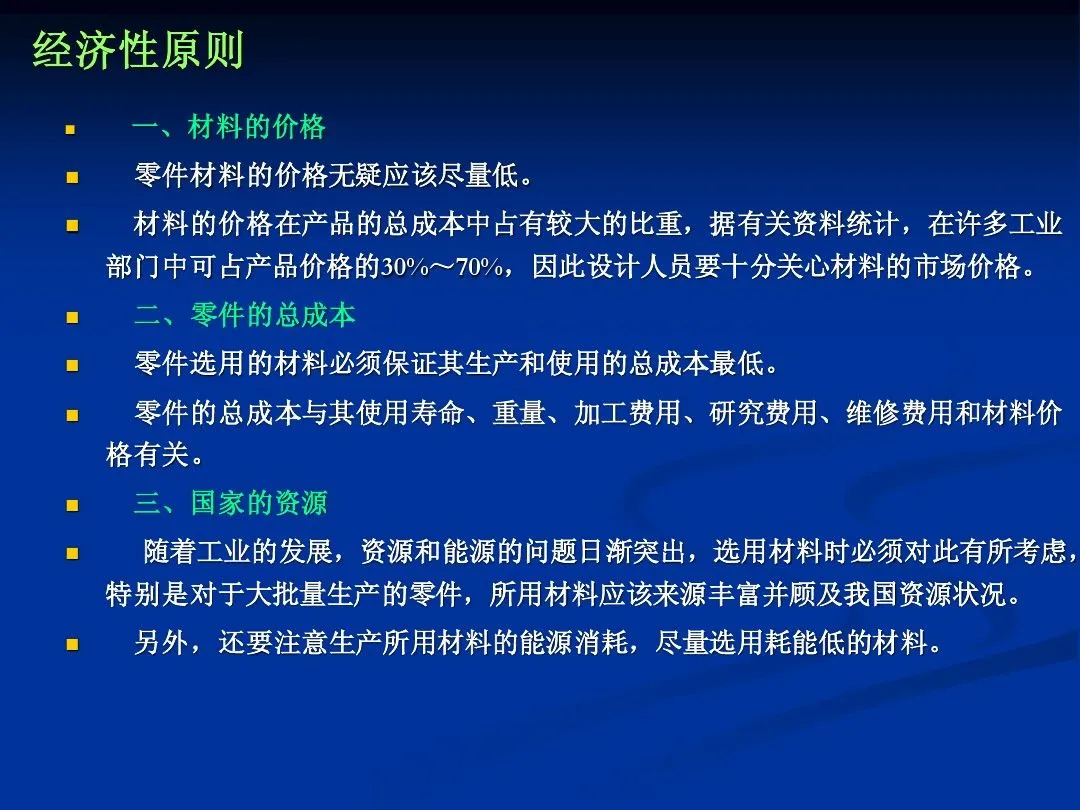 经济性原则

• 一、材料的价格

• 零件材料的价格无疑应该尽量低。

• 材料的价格在产品的总成本中占有较大的比重，据有关资料统计，在许多工业部门中可占产品价格的30%～70%，因此设计人员要十分关心材料的市场价格。

• 二、零件的总成本

• 零件选用的材料必须保证其生产和使用的总成本最低。

• 零件的总成本与其使用寿命、重量、加工费用、研究费用、维修费用和材料价格有关。

• 三、国家的资源

• 随着工业的发展，资源和能源的问题日渐突出，选用材料时必须对此有所考虑，特别是对于大批量生产的零件，所用材料应该来源丰富并顾及我国资源状况。

• 另外，还要注意生产所用材料的能源消耗，尽量选用耗能低的材料。